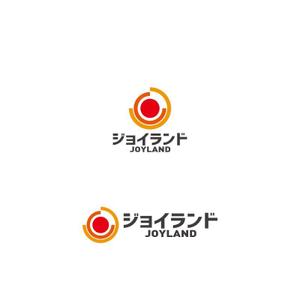 ジョイランド
JOYLAND

ジョイランド
JOYLAND